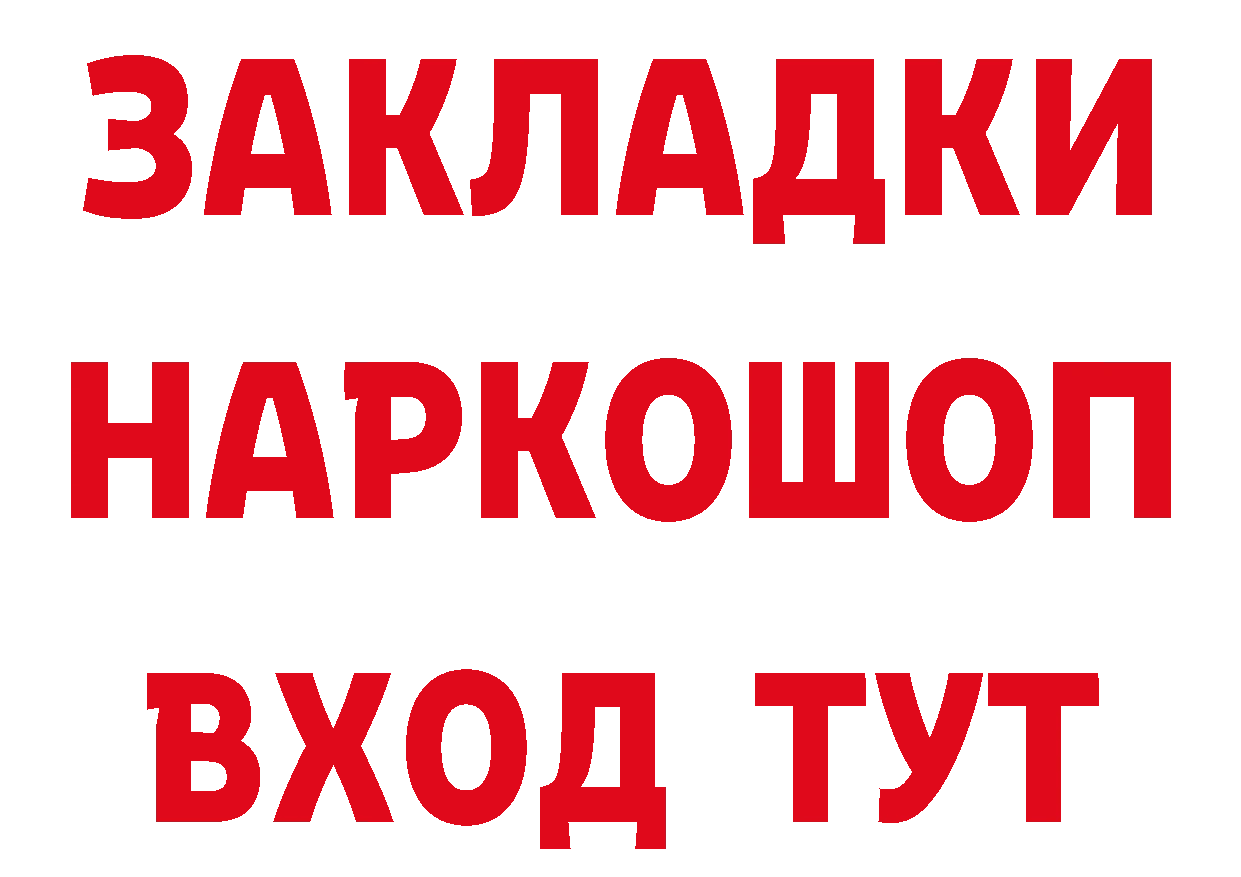 ЗАКЛАДКИ
НАРКОШОП
ВХОД ТУТ